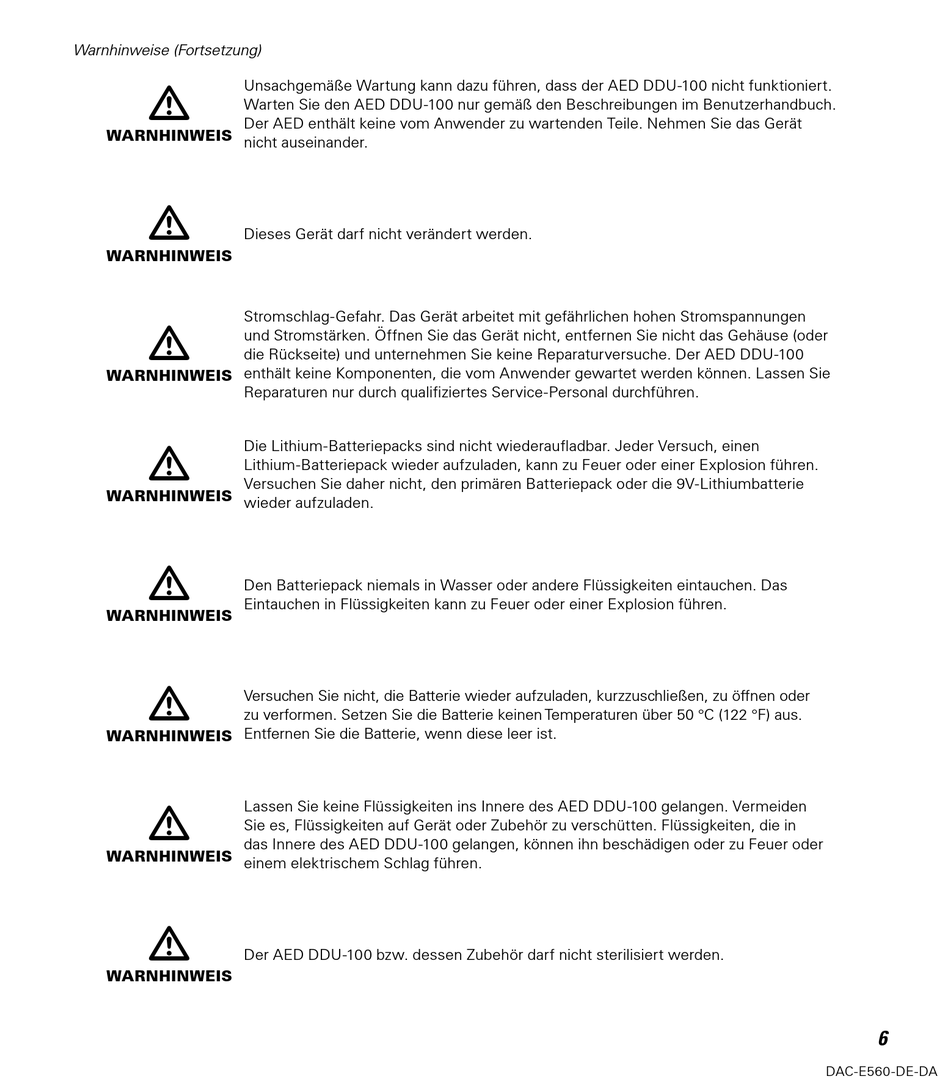 Warnhinweise (Fortsetzung)

WARNHINWEIS

Unsachgemäße Wartung kann dazu führen, dass der AED DDU-100 nicht funktioniert. Warten Sie den AED DDU-100 nur gemäß den Beschreibungen im Benutzerhandbuch. Der AED enthält keine vom Anwender zu wartenden Teile. Nehmen Sie das Gerät nicht auseinander.

WARNHINWEIS

Dieses Gerät darf nicht verändert werden.

WARNHINWEIS

Stromschlag-Gefahr. Das Gerät arbeitet mit gefährlichen hohen Stromspannungen und Stromstärken. Öffnen Sie das Gerät nicht, entfernen Sie nicht das Gehäuse (oder die Rückseite) und unternehmen Sie keine Reparaturversuche. Der AED DDU-100 enthält keine Komponenten, die vom Anwender gewartet werden können. Lassen Sie Reparaturen nur durch qualifiziertes Service-Personal durchführen.

WARNHINWEIS

Die Lithium-Batteriepacks sind nicht wiederaufladbar. Jeder Versuch, einen Lithium-Batteriepack wieder aufzuladen, kann zu Feuer oder einer Explosion führen. Versuchen Sie daher nicht, den primären Batteriepack oder die 9V-Lithiumbatterie wieder aufzuladen.

WARNHINWEIS

Den Batteriepack niemals in Wasser oder andere Flüssigkeiten eintauchen. Das Eintauchen in Flüssigkeiten kann zu Feuer oder einer Explosion führen.

WARNHINWEIS

Versuchen Sie nicht, die Batterie wieder aufzuladen, kurzzuschließen, zu öffnen oder zu verformen. Setzen Sie die Batterie keinen Temperaturen über 50 °C (122 °F) aus. Entfernen Sie die Batterie, wenn diese leer ist.

WARNHINWEIS

Lassen Sie keine Flüssigkeiten ins Innere des AED DDU-100 gelangen. Vermeiden Sie es, Flüssigkeiten auf Gerät oder Zubehör zu verschütten. Flüssigkeiten, die in das Innere des AED DDU-100 gelangen, können ihn beschädigen oder zu Feuer oder einem elektrischem Schlag führen.

WARNHINWEIS

Der AED DDU-100 bzw. dessen Zubehör darf nicht sterilisiert werden.

6

DAC-E560-DE-DA